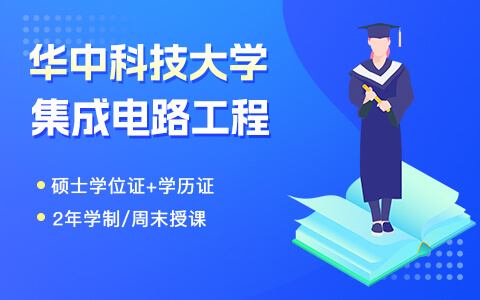 华中科技大学
集成电路工程

硕士学位证+学历证

2年学制/周末授课